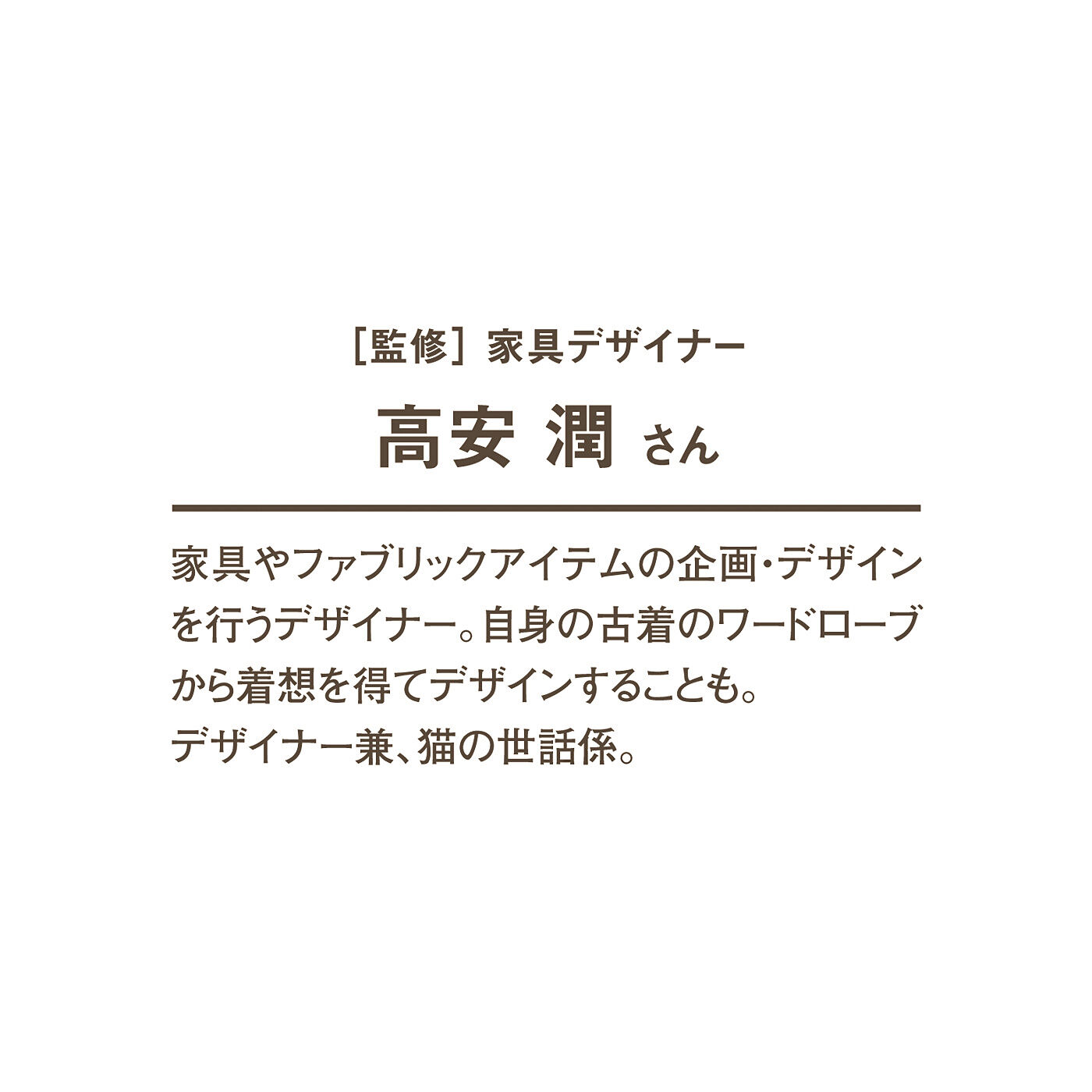 ［監修］家具デザイナー

高安 潤 さん

家具やファブリックアイテムの企画・デザインを行うデザイナー。自身の古着のワードローブから着想を得てデザインすることも。
デザイナー兼、猫の世話係。